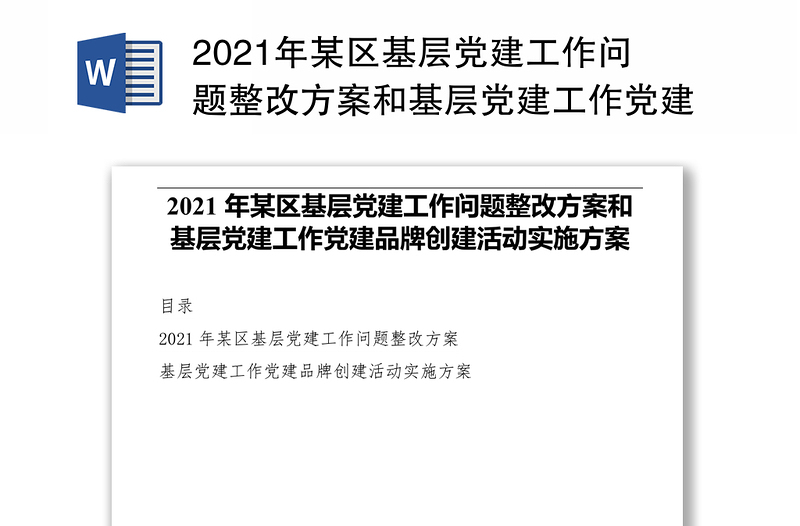 W

2021年某区基层党建工作问题整改方案和基层党建工作党建

2021 年某区基层党建工作问题整改方案和基层党建工作党建品牌创建活动实施方案

目录

2021 年某区基层党建工作问题整改方案

基层党建工作党建品牌创建活动实施方案